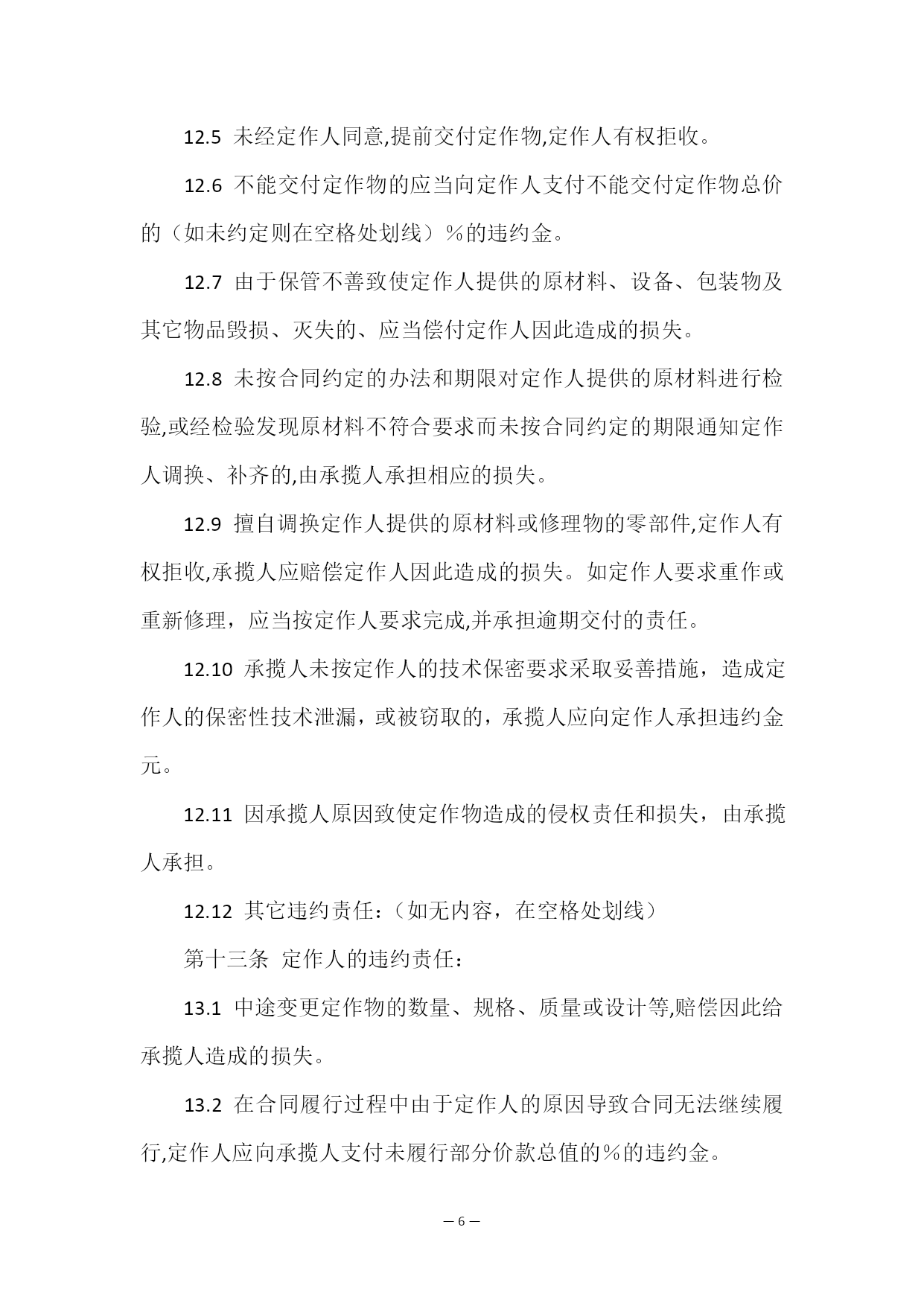 12.5 未经定作人同意,提前交付定作物,定作人有权拒收。

12.6 不能交付定作物的应当向定作人支付不能交付定作物总价的（如未约定则在空格处划线）％的违约金。

12.7 由于保管不善致使定作人提供的原材料、设备、包装物及其它物品毁损、灭失的、应当偿付定作人因此造成的损失。

12.8 未按合同约定的办法和期限对定作人提供的原材料进行检验,或经检验发现原材料不符合要求而未按合同约定的期限通知定作人调换、补齐的,由承揽人承担相应的损失。

12.9 擅自调换定作人提供的原材料或修理物的零部件,定作人有权拒收,承揽人应赔偿定作人因此造成的损失。如定作人要求重作或重新修理，应当按定作人要求完成,并承担逾期交付的责任。

12.10 承揽人未按定作人的技术保密要求采取妥善措施，造成定作人的保密性技术泄漏，或被窃取的，承揽人应向定作人承担违约金元。

12.11 因承揽人原因致使定作物造成的侵权责任和损失，由承揽人承担。

12.12 其它违约责任:（如无内容，在空格处划线）

第十三条 定作人的违约责任:

13.1 中途变更定作物的数量、规格、质量或设计等,赔偿因此给承揽人造成的损失。

13.2 在合同履行过程中由于定作人的原因导致合同无法继续履行,定作人应向承揽人支付未履行部分价款总值的％的违约金。

— 6 —